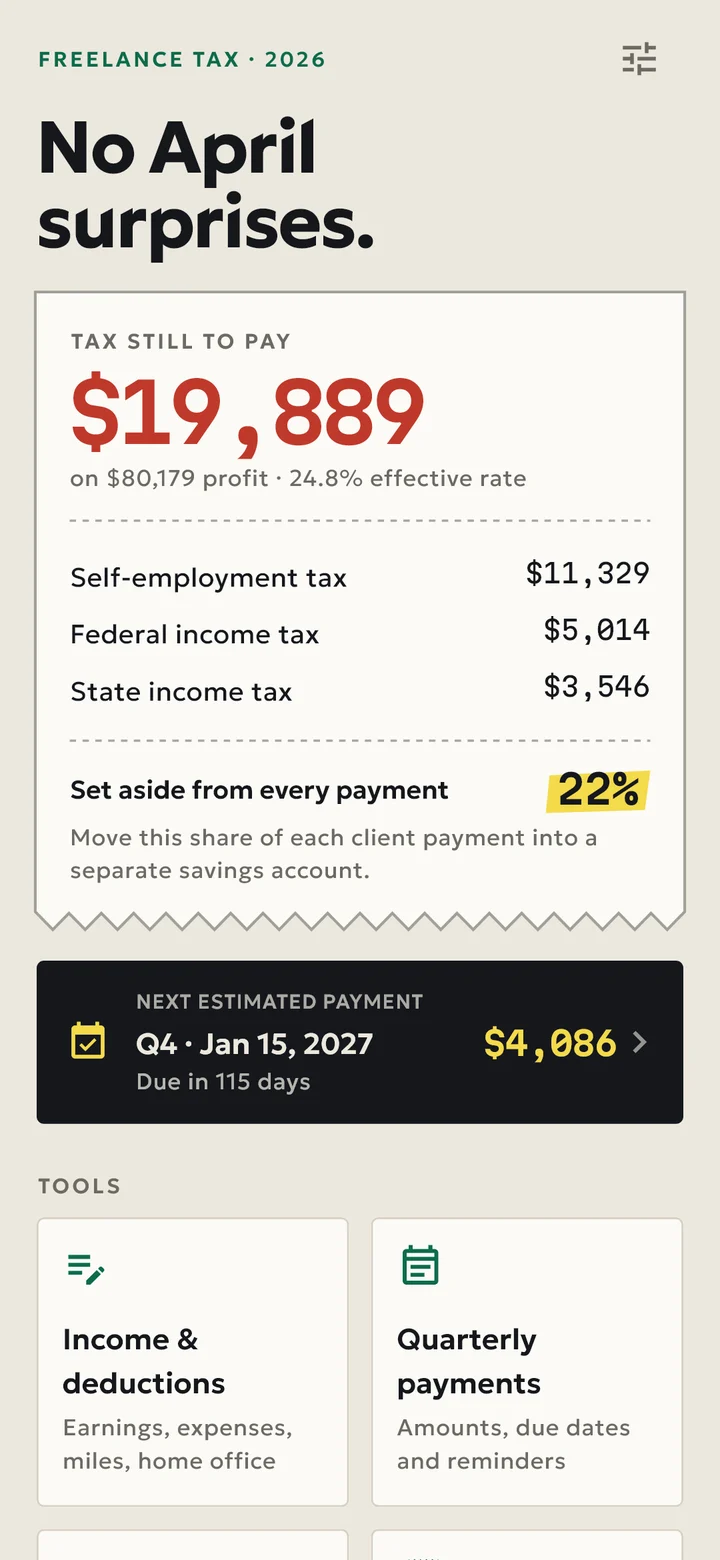 FREELANCE TAX · 2026

No April surprises.

TAX STILL TO PAY

$19,889

on $80,179 profit · 24.8% effective rate

Self-employment tax $11,329

Federal income tax $5,014

State income tax $3,546

Set aside from every payment 22%

Move this share of each client payment into a separate savings account.

NEXT ESTIMATED PAYMENT

Q4 · Jan 15, 2027

Due in 115 days

$4,086

TOOLS

Income & deductions

Earnings, expenses, miles, home office

Quarterly payments

Amounts, due dates and reminders